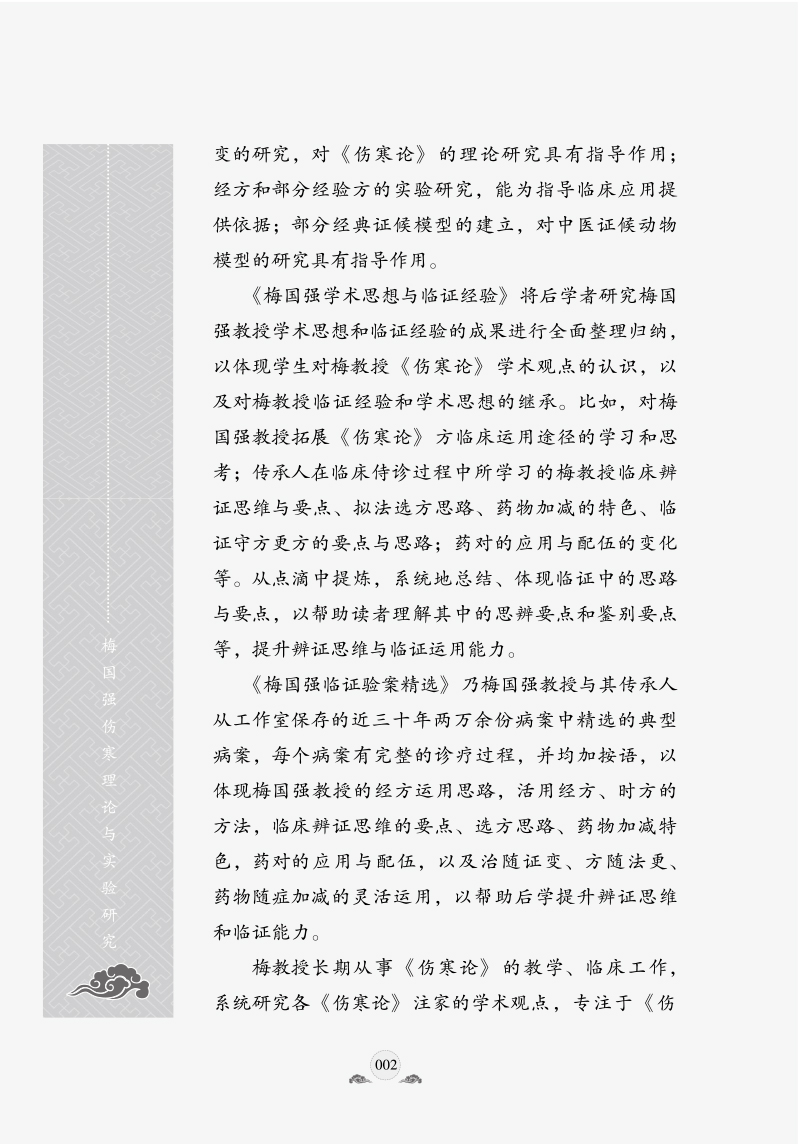 梅国强伤寒理论与实验研究

变的研究，对《伤寒论》的理论研究具有指导作用；经方和部分经验方的实验研究，能为指导临床应用提供依据；部分经典证候模型的建立，对中医证候动物模型的研究具有指导作用。

《梅国强学术思想与临证经验》将后学者研究梅国强教授学术思想和临证经验的成果进行全面整理归纳，以体现学生对梅教授《伤寒论》学术观点的认识，以及对梅教授临证经验和学术思想的继承。比如，对梅国强教授拓展《伤寒论》方临床运用途径的学习和思考；传承人在临床侍诊过程中所学习的梅教授临床辨证思维与要点、拟法选方思路、药物加减的特色、临证守方更方的要点与思路；药对的应用与配伍的变化等。从点滴中提炼，系统地总结、体现临证中的思路与要点，以帮助读者理解其中的思辨要点和鉴别要点等，提升辨证思维与临证运用能力。

《梅国强临证验案精选》乃梅国强教授与其传承人从工作室保存的近三十年两万余份病案中精选的典型病案，每个病案有完整的诊疗过程，并均加按语，以体现梅国强教授的经方运用思路，活用经方、时方的方法，临床辨证思维的要点、选方思路、药物加减特色，药对的应用与配伍，以及治随证变、方随法更、药物随症加减的灵活运用，以帮助后学提升辨证思维和临证能力。

梅教授长期从事《伤寒论》的教学、临床工作，系统研究各《伤寒论》注家的学术观点，专注于《伤

002